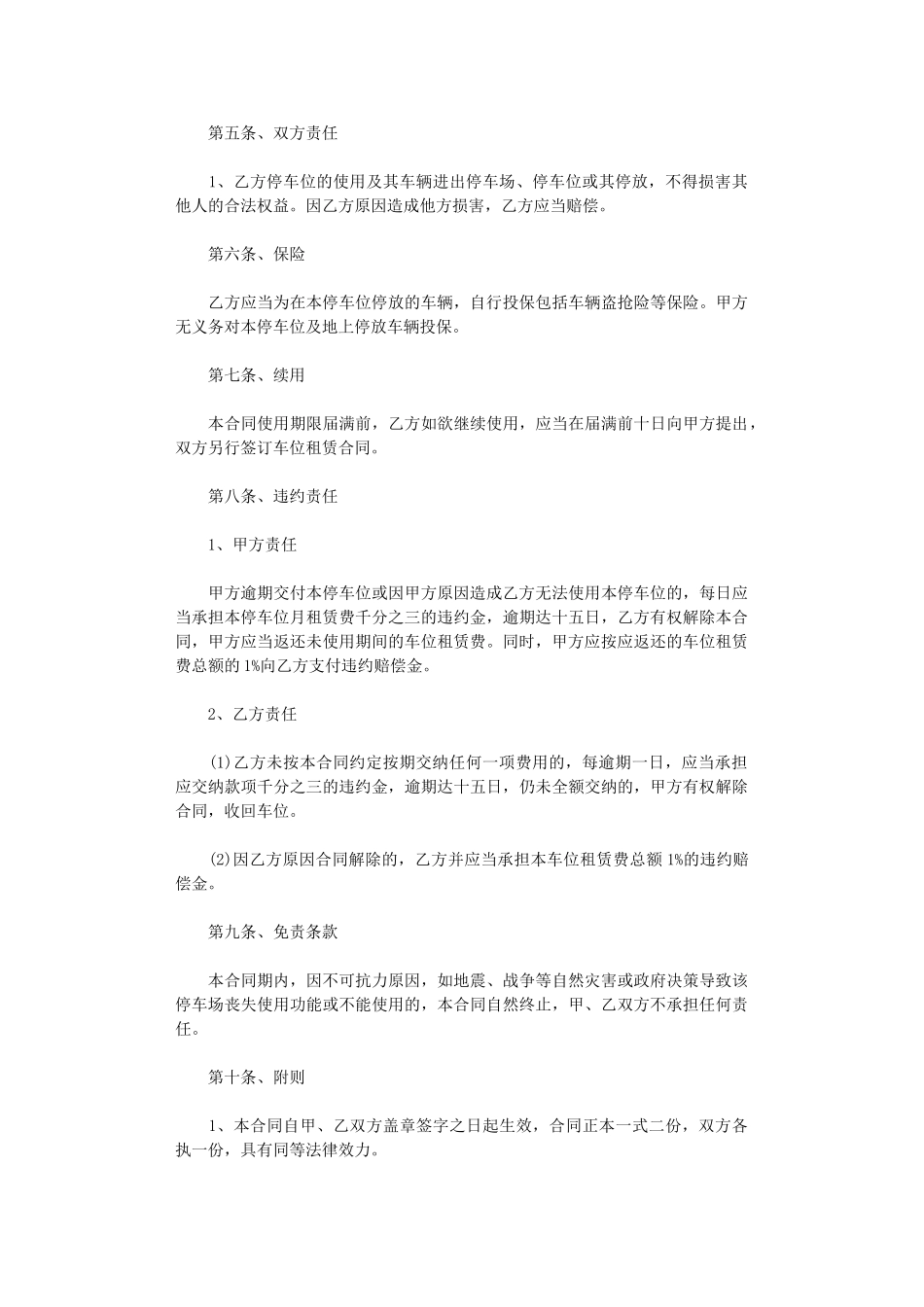 第五条、双方责任

1、乙方停车位的使用及其车辆进出停车场、停车位或其停放，不得损害其他人的合法权益。因乙方原因造成他方损害，乙方应当赔偿。

第六条、保险

乙方应当为在本停车位停放的车辆，自行投保包括车辆盗抢险等保险。甲方无义务对本停车位及地上停放车辆投保。

第七条、续用

本合同使用期限届满前，乙方如欲继续使用，应当在届满前十日向甲方提出，双方另行签订车位租赁合同。

第八条、违约责任

1、甲方责任

甲方逾期交付本停车位或因甲方原因造成乙方无法使用本停车位的，每日应当承担本停车位月租赁费千分之三的违约金，逾期达十五日，乙方有权解除本合同，甲方应当返还未使用期间的车位租赁费。同时，甲方应按应返还的车位租赁费总额的1%向乙方支付违约赔偿金。

2、乙方责任

⑴乙方未按本合同约定按期交纳任何一项费用的，每逾期一日，应当承担应交纳款项千分之三的违约金，逾期达十五日，仍未全额交纳的，甲方有权解除合同，收回车位。

⑵因乙方原因合同解除的，乙方并应当承担本车位租赁费总额1%的违约赔偿金。

第九条、免责条款

本合同期内，因不可抗力原因，如地震、战争等自然灾害或政府决策导致该停车场丧失使用功能或不能使用的，本合同自然终止，甲、乙双方不承担任何责任。

第十条、附则

1、本合同自甲、乙双方盖章签字之日起生效，合同正本一式二份，双方各执一份，具有同等法律效力。